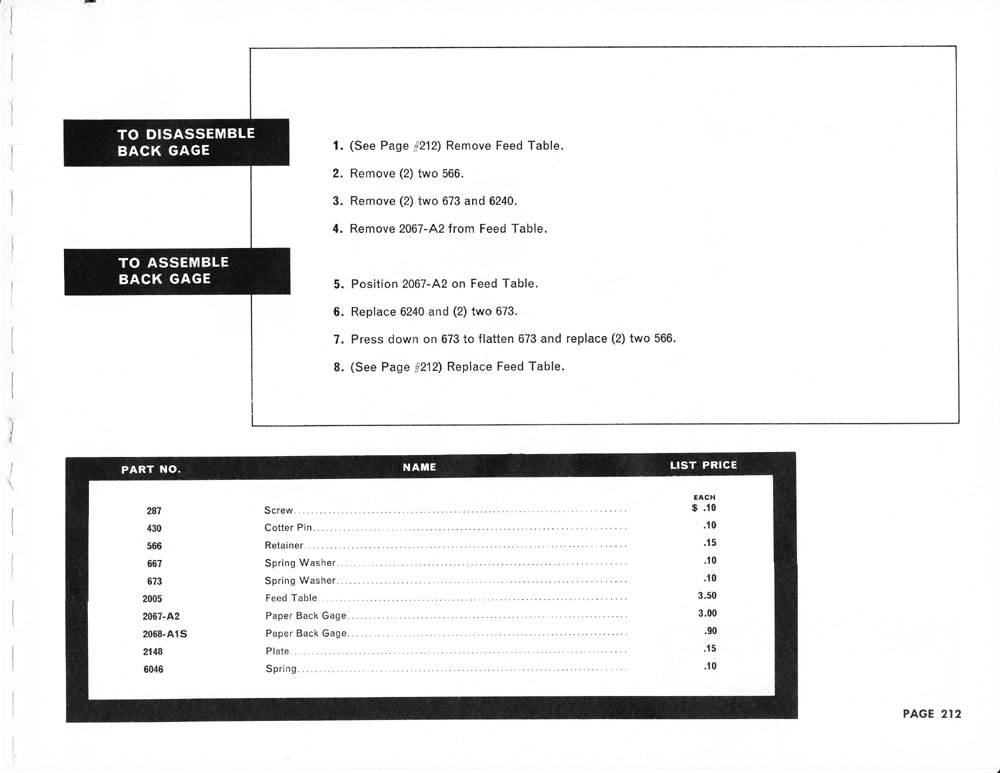 TO DISASSEMBLE BACK GAGE

1. (See Page #212) Remove Feed Table.

2. Remove (2) two 566.

3. Remove (2) two 673 and 6240.

4. Remove 2067-A2 from Feed Table.

TO ASSEMBLE BACK GAGE

5. Position 2067-A2 on Feed Table.

6. Replace 6240 and (2) two 673.

7. Press down on 673 to flatten 673 and replace (2) two 566.

8. (See Page #212) Replace Feed Table.

| PART NO. | NAME | LIST PRICE |
|---|---|---|
| | | EACH |
| 287 | Screw | $ .10 |
| 430 | Cotter Pin | .10 |
| 566 | Retainer | .15 |
| 667 | Spring Washer | .10 |
| 673 | Spring Washer | .10 |
| 2005 | Feed Table | 3.50 |
| 2067-A2 | Paper Back Gage | 3.00 |
| 2068-A1S | Paper Back Gage | .90 |
| 2148 | Plate | .15 |
| 6046 | Spring | .10 |

PAGE 212